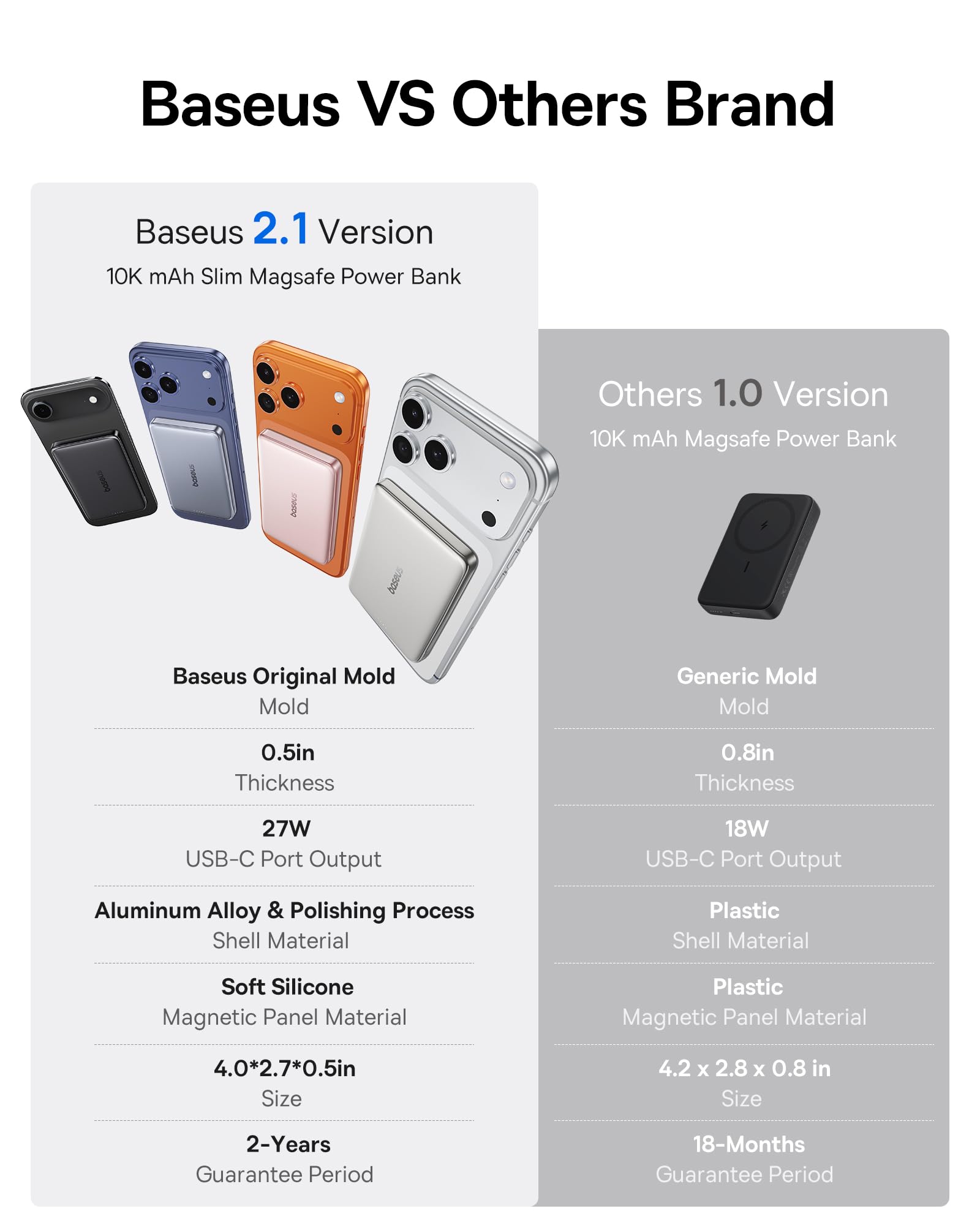 Baseus VS Others Brand

Baseus 2.1 Version
10K mAh Slim Magsafe Power Bank

baseus

baseus

baseus

baseus

Baseus Original Mold
Mold

0.5in
Thickness

27W
USB-C Port Output

Aluminum Alloy & Polishing Process
Shell Material

Soft Silicone
Magnetic Panel Material

4.0*2.7*0.5in
Size

2-Years
Guarantee Period

Others 1.0 Version
10K mAh Magsafe Power Bank

Generic Mold
Mold

0.8in
Thickness

18W
USB-C Port Output

Plastic
Shell Material

Plastic
Magnetic Panel Material

4.2 x 2.8 x 0.8 in
Size

18-Months
Guarantee Period